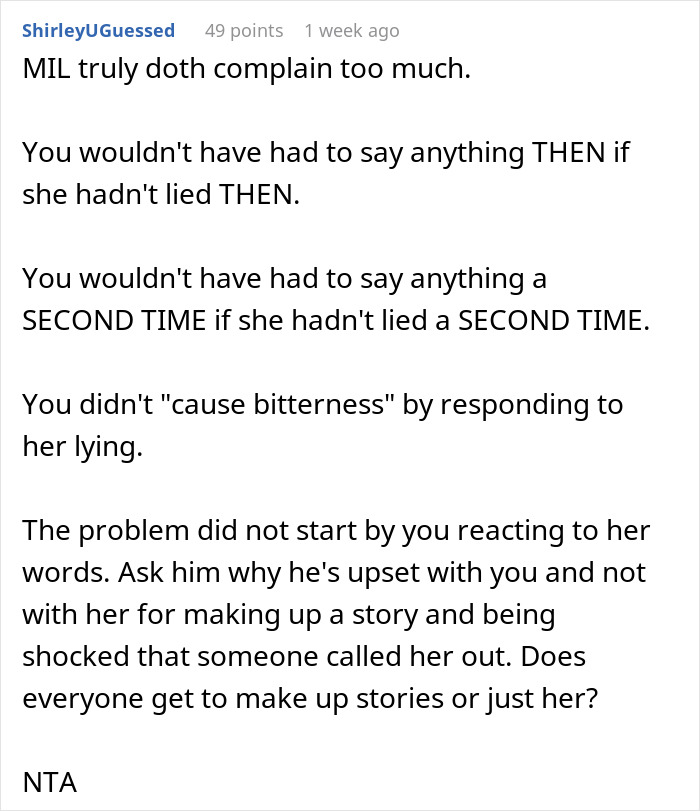 ShirleyUGuessed 49 points 1 week ago

MIL truly doth complain too much.

You wouldn't have had to say anything THEN if she hadn't lied THEN.

You wouldn't have had to say anything a SECOND TIME if she hadn't lied a SECOND TIME.

You didn't "cause bitterness" by responding to her lying.

The problem did not start by you reacting to her words. Ask him why he's upset with you and not with her for making up a story and being shocked that someone called her out. Does everyone get to make up stories or just her?

NTA